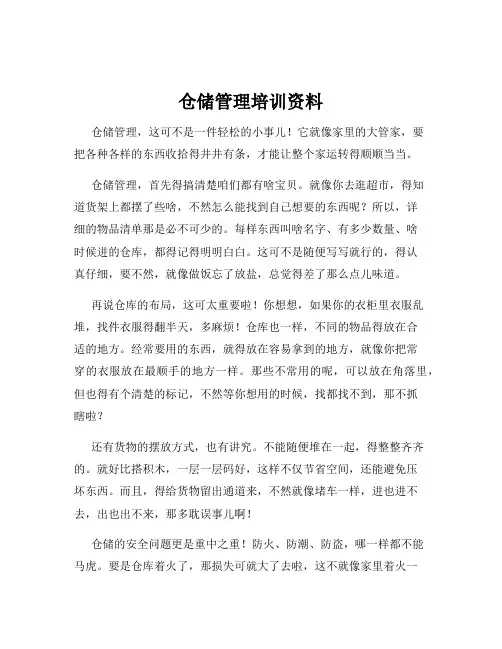 仓储管理培训资料

仓储管理，这可不是一件轻松的小事儿！它就像家里的大管家，要把各种各样的东西收拾得井井有条，才能让整个家运转得顺顺当当。

仓储管理，首先得搞清楚咱们都有啥宝贝。就像你去逛超市，得知道货架上都摆了些啥，不然怎么能找到自己想要的东西呢？所以，详细的物品清单那是必不可少的。每样东西叫啥名字、有多少数量、啥时候进的仓库，都得记得明明白白。这可不是随便写写就行的，得认真仔细，要不然，就像做饭忘了放盐，总觉得差了那么点儿味道。

再说仓库的布局，这可太重要啦！你想想，如果你的衣柜里衣服乱堆，找件衣服得翻半天，多麻烦！仓库也一样，不同的物品得放在合适的地方。经常要用的东西，就得放在容易拿到的地方，就像你把常穿的衣服放在最顺手的地方一样。那些不常用的呢，可以放在角落里，但也得有个清楚的标记，不然等你想用的时候，找都找不到，那不抓瞎啦？

还有货物的摆放方式，也有讲究。不能随便堆在一起，得整整齐齐的。就好比搭积木，一层一层码好，这样不仅节省空间，还能避免压坏东西。而且，得给货物留出通道来，不然就像堵车一样，进也进不去，出也出不来，那多耽误事儿啊！

仓储的安全问题更是重中之重！防火、防潮、防盗，哪一样都不能马虎。要是仓库着火了，那损失可就大了去啦，这不就像家里着火一